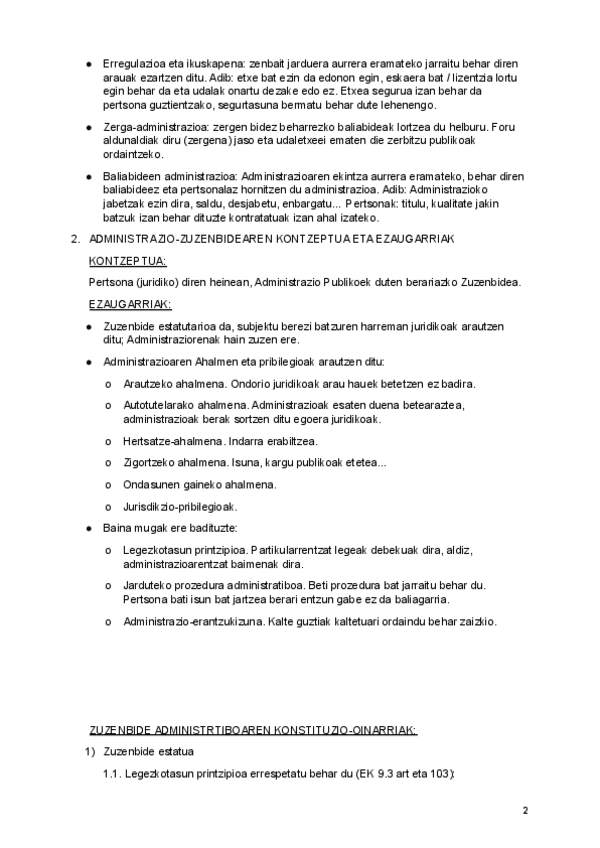 ● Erregulazioa eta ikuskapena: zenbait jarduera aurrera eramateko jarraitu behar diren arauak ezartzen ditu. Adib: etxe bat ezin da edonon egin, eskaera bat / lizentzia lortu egin behar da eta udalak onartu dezake edo ez. Etxea segurua izan behar da pertsona guztientzako, segurtasuna bermatu behar dute lehenengo.

● Zerga-administrazioa: zergen bidez beharrezko baliabideak lortzea du helburu. Foru aldunaldiak diru (zergena) jaso eta udaletxeei ematen die zerbitzu publikoak ordaintzeko.

● Baliabideen administrazioa: Administrazioaren ekintza aurrera eramateko, behar diren baliabideez eta pertsonalaz hornitzen du administrazioa. Adib: Administrazioko jabetzak ezin dira, saldu, desjabetu, enbargatu... Pertsonak: titulu, kualitate jakin batzuk izan behar dituzte kontratatuak izan ahal izateko.

2. ADMINISTRAZIO-ZUZENBIDEAREN KONTZEPTUA ETA EZAUGARRIAK

KONTZEPTUA:

Pertsona (juridiko) diren heinean, Administrazio Publikoek duten berariazko Zuzenbidea.

EZAUGARRIAK:

● Zuzenbide estatutarioa da, subjektu berezi batzuren harreman juridikoak arautzen ditu; Administraziorenak hain zuzen ere.

● Administrazioaren Ahalmen eta pribilegioak arautzen ditu:

o Arautzeko ahalmena. Ondorio juridikoak arau hauek betetzen ez badira.

o Autotutelarako ahalmena. Administrazioak esaten duena betearaztea, administrazioak berak sortzen ditu egoera juridikoak.

o Hertsatze-ahalmena. Indarra erabiltzea.

o Zigortzeko ahalmena. Isuna, kargu publikoak etetea...

o Ondasunen gaineko ahalmena.

o Jurisdikzio-pribilegioak.

● Baina mugak ere badituzte:

o Legezkotasun printzipioa. Partikularrentzat legeak debekuak dira, aldiz, administrazioarentzat baimenak dira.

o Jarduteko prozedura administratiboa. Beti prozedura bat jarraitu behar du. Pertsona bati isun bat jartzea berari entzun gabe ez da baliagarria.

o Administrazio-erantzukizuna. Kalte guztiak kaltetuari ordaindu behar zaizkio.

ZUZENBIDE ADMINISTRTIBOAREN KONSTITUZIO-OINARRIAK:

1) Zuzenbide estatua

1.1. Legezkotasun printzipioa errespetatu behar du (EK 9.3 art eta 103):

2